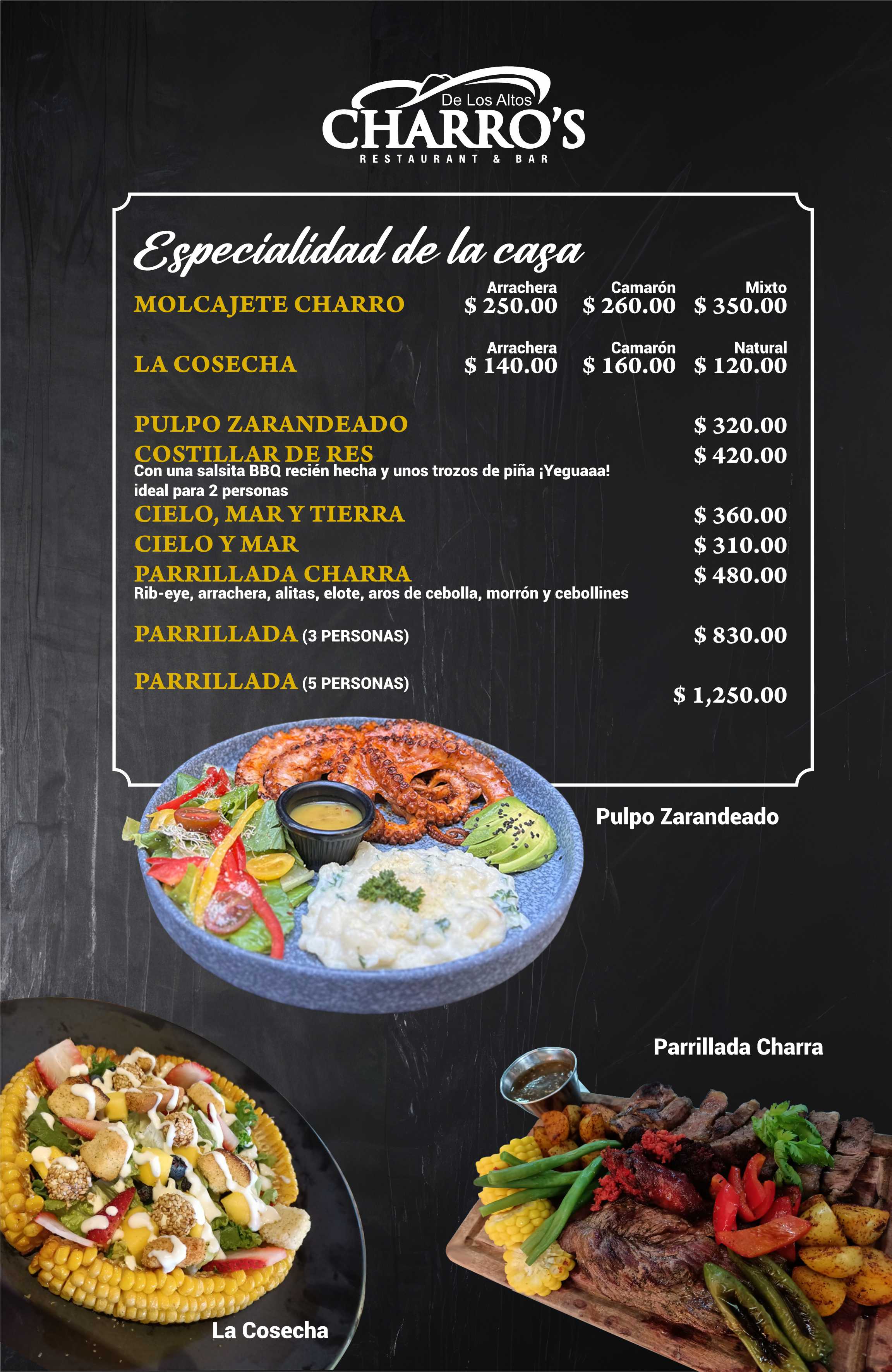 De Los Altos
CHARRO'S
RESTAURANT & BAR

Especialidad de la casa

MOLCAJETE CHARRO
Arrachera $ 250.00 Camarón $ 260.00 Mixto $ 350.00

LA COSECHA
Arrachera $ 140.00 Camarón $ 160.00 Natural $ 120.00

PULPO ZARANDEADO $ 320.00

COSTILLAR DE RES $ 420.00
Con una salsita BBQ recién hecha y unos trozos de piña ¡Yeguaaa!
ideal para 2 personas

CIELO, MAR Y TIERRA $ 360.00

CIELO Y MAR $ 310.00

PARRILLADA CHARRA $ 480.00
Rib-eye, arrachera, alitas, elote, aros de cebolla, morrón y cebollines

PARRILLADA (3 PERSONAS) $ 830.00

PARRILLADA (5 PERSONAS) $ 1,250.00

Pulpo Zarandeado

Parrillada Charra

La Cosecha